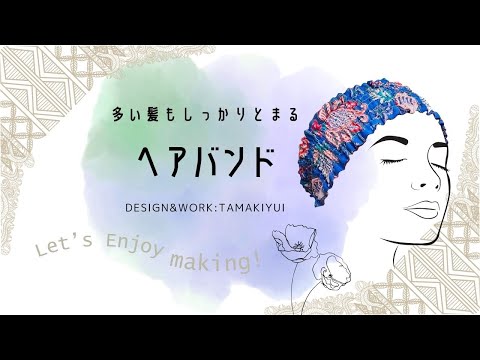 多い髪もしっかりとまる

ヘアバンド

DESIGN&WORK:TAMAKIYUI

Let's Enjoy making!